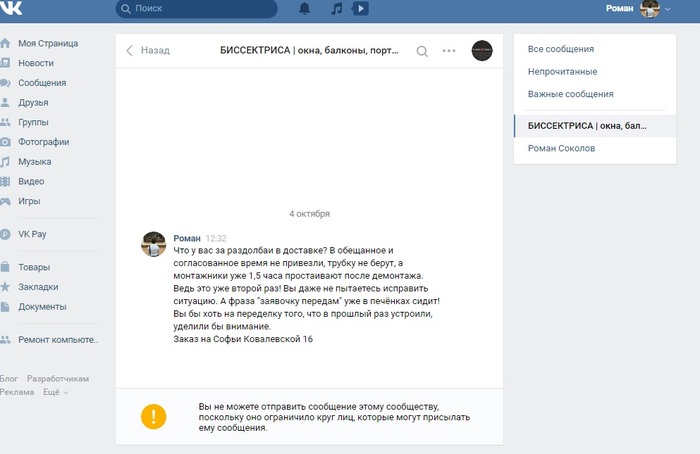 VK Поиск Роман

Моя Страница
Новости
Сообщения
Друзья
Группы
Фотографии
Музыка
Видео
Игры
VK Pay
Товары
Закладки
Документы
Ремонт компьюте..

Блог Разработчикам
Реклама Ещё

Назад БИССЕКТРИСА | окна, балконы, порт...

4 октября

Роман 12:32
Что у вас за раздолбаи в доставке? В обещанное и согласованное время не привезли, трубку не берут, а монтажники уже 1,5 часа простаивают после демонтажа. Ведь это уже второй раз! Вы даже не пытаетесь исправить ситуацию. А фраза "заявочку передам" уже в печёнках сидит! Вы бы хоть на переделку того, что в прошлый раз устроили, уделили бы внимание.
Заказ на Софьи Ковалевской 16

Вы не можете отправить сообщение этому сообществу, поскольку оно ограничило круг лиц, которые могут присылать ему сообщения.

Все сообщения
Непрочитанные
Важные сообщения
БИССЕКТРИСА | окна, бал...
Роман Соколов